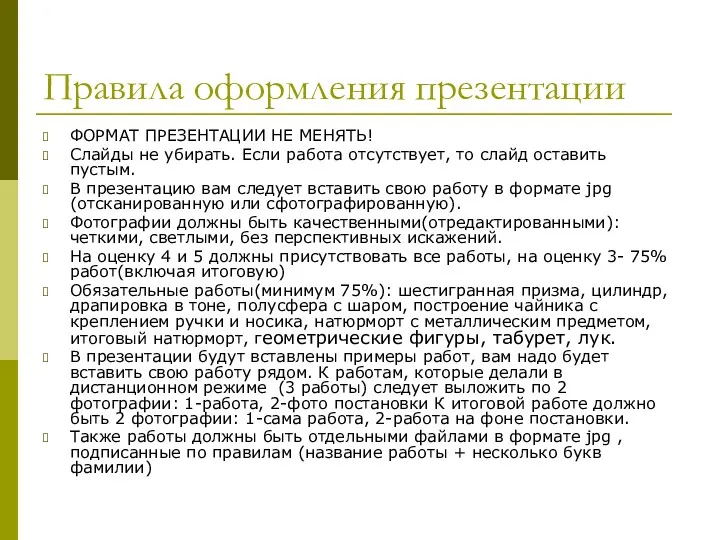 Правила оформления презентации

ФОРМАТ ПРЕЗЕНТАЦИИ НЕ МЕНЯТЬ!

Слайды не убирать. Если работа отсутствует, то слайд оставить пустым.

В презентацию вам следует вставить свою работу в формате jpg (отсканированную или сфотографированную).

Фотографии должны быть качественными(отредактированными): четкими, светлыми, без перспективных искажений.

На оценку 4 и 5 должны присутствовать все работы, на оценку 3- 75% работ(включая итоговую)

Обязательные работы(минимум 75%): шестигранная призма, цилиндр, драпировка в тоне, полусфера с шаром, построение чайника с креплением ручки и носика, натюрморт с металлическим предметом, итоговый натюрморт, геометрические фигуры, табурет, лук.

В презентации будут вставлены примеры работ, вам надо будет вставить свою работу рядом. К работам, которые делали в дистанционном режиме (3 работы) следует выложить по 2 фотографии: 1-работа, 2-фото постановки К итоговой работе должно быть 2 фотографии: 1-сама работа, 2-работа на фоне постановки.

Также работы должны быть отдельными файлами в формате jpg , подписанные по правилам (название работы + несколько букв фамилии)